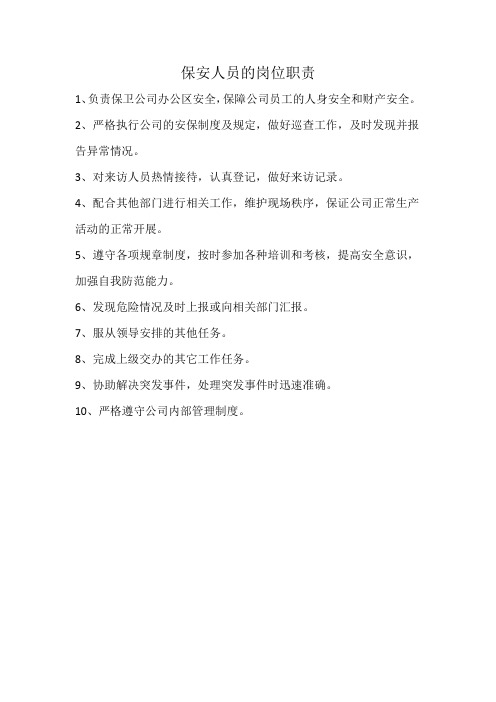 保安人员的岗位职责

1、负责保卫公司办公区安全，保障公司员工的人身安全和财产安全。

2、严格执行公司的安保制度及规定，做好巡查工作，及时发现并报告异常情况。

3、对来访人员热情接待，认真登记，做好来访记录。

4、配合其他部门进行相关工作，维护现场秩序，保证公司正常生产活动的正常开展。

5、遵守各项规章制度，按时参加各种培训和考核，提高安全意识，加强自我防范能力。

6、发现危险情况及时上报或向相关部门汇报。

7、服从领导安排的其他任务。

8、完成上级交办的其它工作任务。

9、协助解决突发事件，处理突发事件时迅速准确。

10、严格遵守公司内部管理制度。